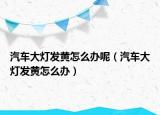 汽车大灯发黄怎么办呢（汽车大灯发黄怎么办）